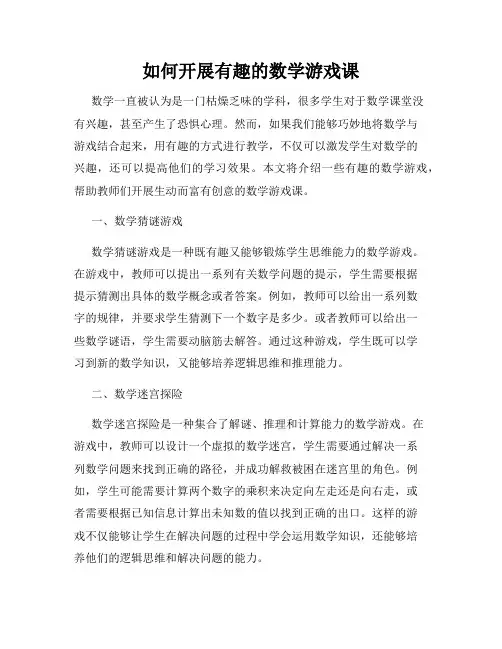 如何开展有趣的数学游戏课

数学一直被认为是一门枯燥乏味的学科，很多学生对于数学课堂没有兴趣，甚至产生了恐惧心理。然而，如果我们能够巧妙地将数学与游戏结合起来，用有趣的方式进行教学，不仅可以激发学生对数学的兴趣，还可以提高他们的学习效果。本文将介绍一些有趣的数学游戏，帮助教师们开展生动而富有创意的数学游戏课。

一、数学猜谜游戏

数学猜谜游戏是一种既有趣又能够锻炼学生思维能力的数学游戏。在游戏中，教师可以提出一系列有关数学问题的提示，学生需要根据提示猜测出具体的数学概念或者答案。例如，教师可以给出一系列数字的规律，并要求学生猜测下一个数字是多少。或者教师可以给出一些数学谜语，学生需要动脑筋去解答。通过这种游戏，学生既可以学习到新的数学知识，又能够培养逻辑思维和推理能力。

二、数学迷宫探险

数学迷宫探险是一种集合了解谜、推理和计算能力的数学游戏。在游戏中，教师可以设计一个虚拟的数学迷宫，学生需要通过解决一系列数学问题来找到正确的路径，并成功解救被困在迷宫里的角色。例如，学生可能需要计算两个数字的乘积来决定向左走还是向右走，或者需要根据已知信息计算出未知数的值以找到正确的出口。这样的游戏不仅能够让学生在解决问题的过程中学会运用数学知识，还能够培养他们的逻辑思维和解决问题的能力。